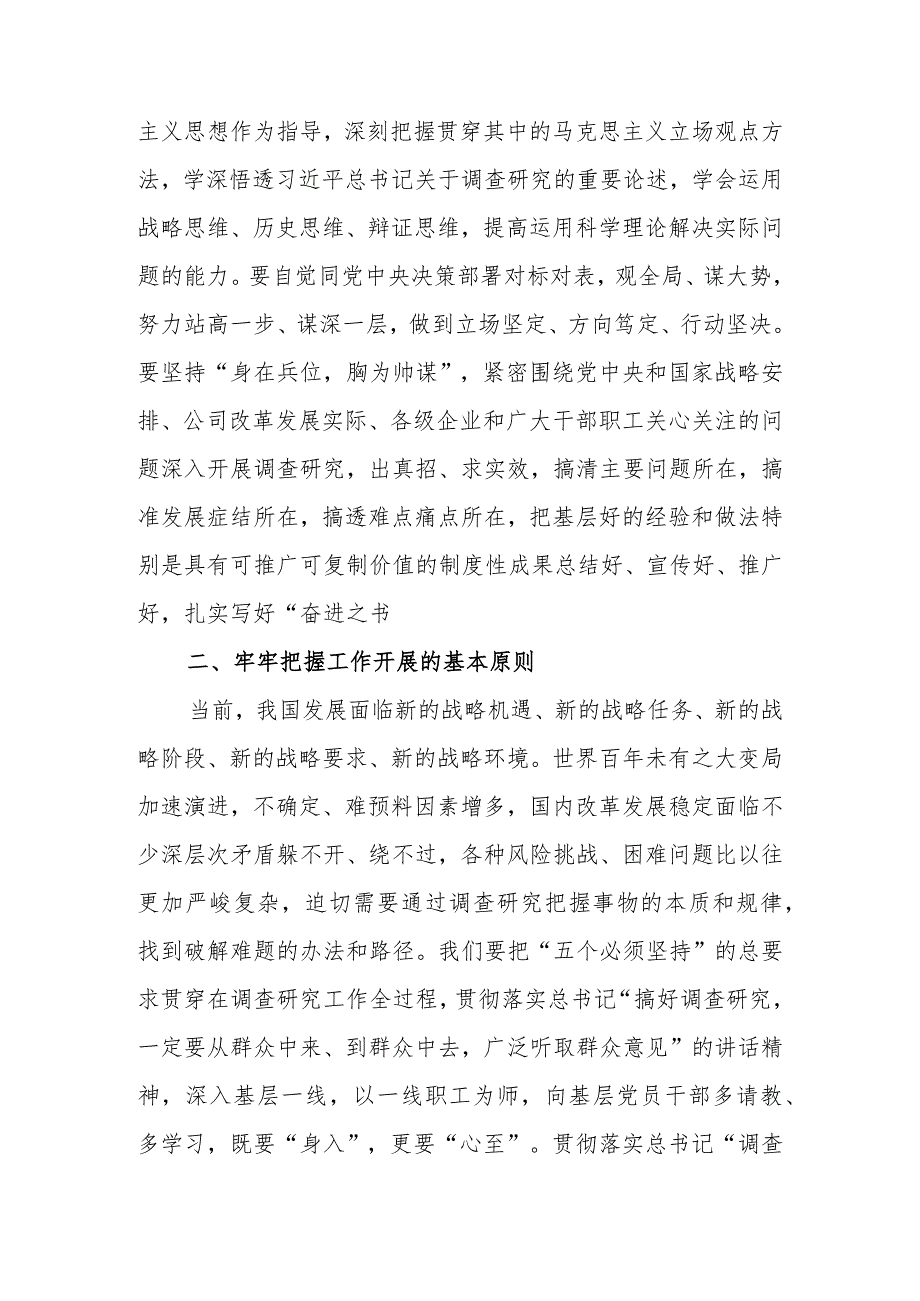 主义思想作为指导，深刻把握贯穿其中的马克思主义立场观点方法，学深悟透习近平总书记关于调查研究的重要论述，学会运用战略思维、历史思维、辩证思维，提高运用科学理论解决实际问题的能力。要自觉同党中央决策部署对标对表，观全局、谋大势，努力站高一步、谋深一层，做到立场坚定、方向笃定、行动坚决。要坚持“身在兵位，胸为帅谋”，紧密围绕党中央和国家战略安排、公司改革发展实际、各级企业和广大干部职工关心关注的问题深入开展调查研究，出真招、求实效，搞清主要问题所在，搞准发展症结所在，搞透难点痛点所在，把基层好的经验和做法特别是具有可推广可复制价值的制度性成果总结好、宣传好、推广好，扎实写好“奋进之书

二、牢牢把握工作开展的基本原则

当前，我国发展面临新的战略机遇、新的战略任务、新的战略阶段、新的战略要求、新的战略环境。世界百年未有之大变局加速演进，不确定、难预料因素增多，国内改革发展稳定面临不少深层次矛盾躲不开、绕不过，各种风险挑战、困难问题比以往更加严峻复杂，迫切需要通过调查研究把握事物的本质和规律，找到破解难题的办法和路径。我们要把“五个必须坚持”的总要求贯穿在调查研究工作全过程，贯彻落实总书记“搞好调查研究，一定要从群众中来、到群众中去，广泛听取群众意见”的讲话精神，深入基层一线，以一线职工为师，向基层党员干部多请教、多学习，既要“身入”，更要“心至”。贯彻落实总书记“调查